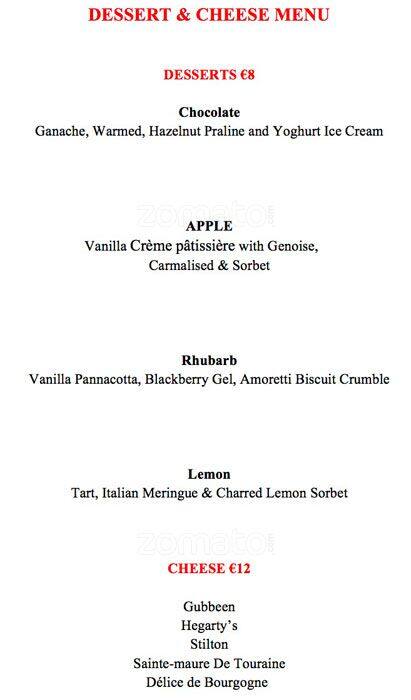 DESSERT & CHEESE MENU

DESSERTS €8

Chocolate
Ganache, Warmed, Hazelnut Praline and Yoghurt Ice Cream

zomato

APPLE
Vanilla Crème pâtissière with Genoise,
Carmalised & Sorbet

Rhubarb
Vanilla Pannacotta, Blackberry Gel, Amoretti Biscuit Crumble

Lemon
Tart, Italian Meringue & Charred Lemon Sorbet

zomato

CHEESE €12

Gubbeen
Hegarty's
Stilton
Sainte-maure De Touraine
Délice de Bourgogne